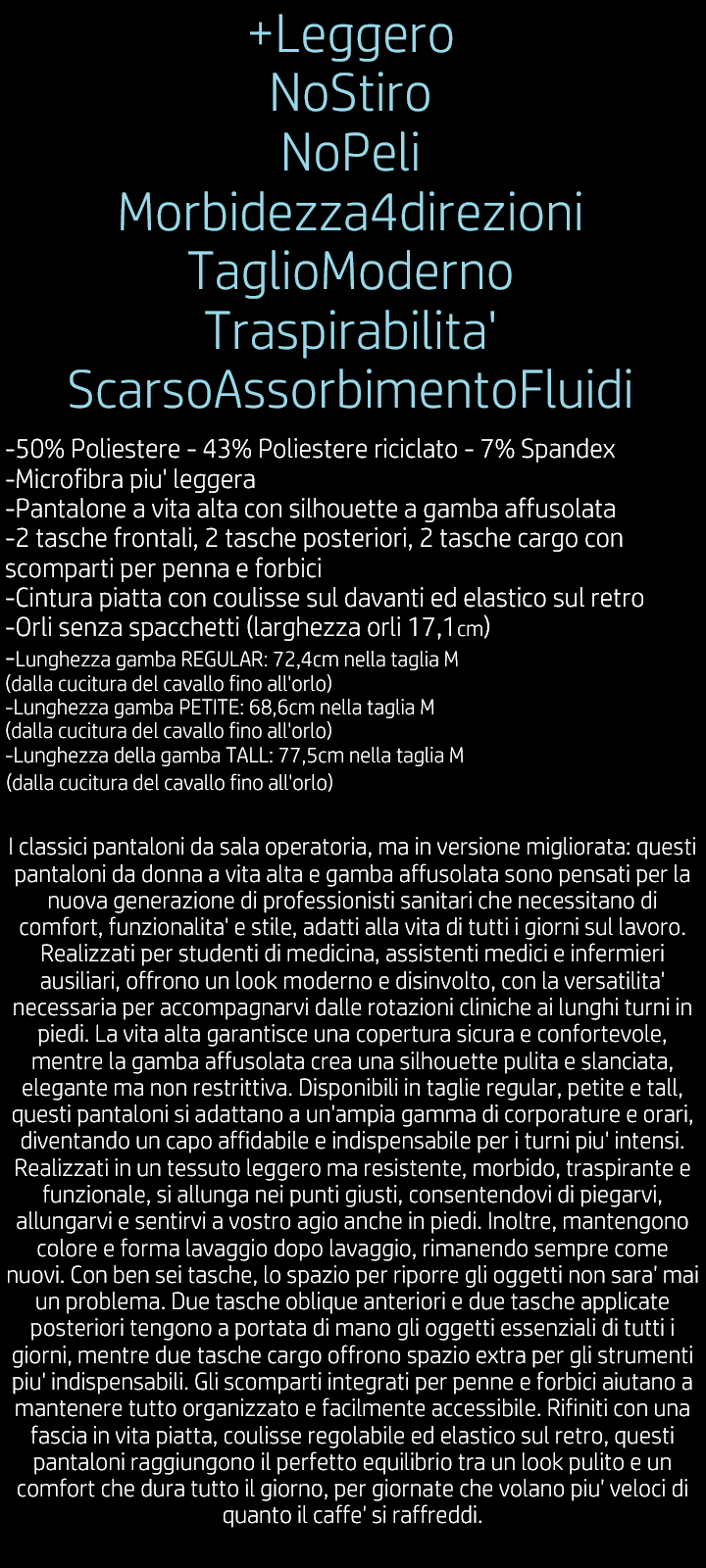 +Leggero
NoStiro
NoPeli
Morbidezza4direzioni
TaglioModerno
Traspirabilita'
ScarsoAssorbimentoFluidi

-50% Poliestere - 43% Poliestere riciclato - 7% Spandex
-Microfibra piu' leggera
-Pantalone a vita alta con silhouette a gamba affusolata
-2 tasche frontali, 2 tasche posteriori, 2 tasche cargo con scomparti per penna e forbici
-Cintura piatta con coulisse sul davanti ed elastico sul retro
-Orli senza spacchetti (larghezza orli 17,1cm)
-Lunghezza gamba REGULAR: 72,4cm nella taglia M
(dalla cucitura del cavallo fino all'orlo)
-Lunghezza gamba PETITE: 68,6cm nella taglia M
(dalla cucitura del cavallo fino all'orlo)
-Lunghezza della gamba TALL: 77,5cm nella taglia M
(dalla cucitura del cavallo fino all'orlo)

I classici pantaloni da sala operatoria, ma in versione migliorata: questi pantaloni da donna a vita alta e gamba affusolata sono pensati per la nuova generazione di professionisti sanitari che necessitano di comfort, funzionalita' e stile, adatti alla vita di tutti i giorni sul lavoro. Realizzati per studenti di medicina, assistenti medici e infermieri ausiliari, offrono un look moderno e disinvolto, con la versatilita' necessaria per accompagnarvi dalle rotazioni cliniche ai lunghi turni in piedi. La vita alta garantisce una copertura sicura e confortevole, mentre la gamba affusolata crea una silhouette pulita e slanciata, elegante ma non restrittiva. Disponibili in taglie regular, petite e tall, questi pantaloni si adattano a un'ampia gamma di corporature e orari, diventando un capo affidabile e indispensabile per i turni piu' intensi. Realizzati in un tessuto leggero ma resistente, morbido, traspirante e funzionale, si allunga nei punti giusti, consentendovi di piegarvi, allungarvi e sentirvi a vostro agio anche in piedi. Inoltre, mantengono colore e forma lavaggio dopo lavaggio, rimanendo sempre come nuovi. Con ben sei tasche, lo spazio per riporre gli oggetti non sara' mai un problema. Due tasche oblique anteriori e due tasche applicate posteriori tengono a portata di mano gli oggetti essenziali di tutti i giorni, mentre due tasche cargo offrono spazio extra per gli strumenti piu' indispensabili. Gli scomparti integrati per penne e forbici aiutano a mantenere tutto organizzato e facilmente accessibile. Rifiniti con una fascia in vita piatta, coulisse regolabile ed elastico sul retro, questi pantaloni raggiungono il perfetto equilibrio tra un look pulito e un comfort che dura tutto il giorno, per giornate che volano piu' veloci di quanto il caffe' si raffreddi.